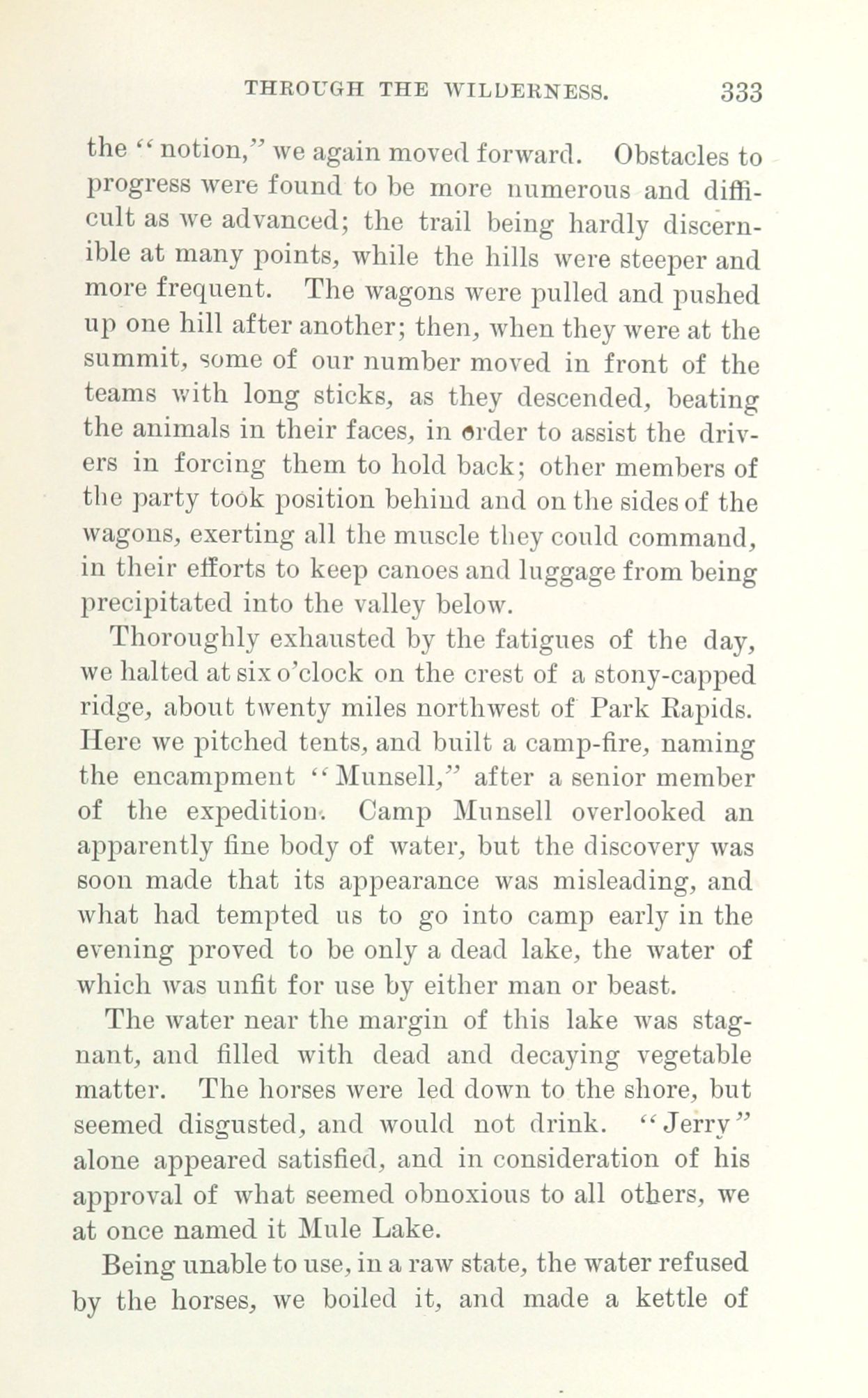 THROUGH THE WILDERNESS. 333

the "notion," we again moved forward. Obstacles to progress were found to be more numerous and difficult as we advanced; the trail being hardly discernible at many points, while the hills were steeper and more frequent. The wagons were pulled and pushed up one hill after another; then, when they were at the summit, some of our number moved in front of the teams with long sticks, as they descended, beating the animals in their faces, in order to assist the drivers in forcing them to hold back; other members of the party took position behind and on the sides of the wagons, exerting all the muscle they could command, in their efforts to keep canoes and luggage from being precipitated into the valley below.

Thoroughly exhausted by the fatigues of the day, we halted at six o'clock on the crest of a stony-capped ridge, about twenty miles northwest of Park Rapids. Here we pitched tents, and built a camp-fire, naming the encampment "Munsell," after a senior member of the expedition. Camp Munsell overlooked an apparently fine body of water, but the discovery was soon made that its appearance was misleading, and what had tempted us to go into camp early in the evening proved to be only a dead lake, the water of which was unfit for use by either man or beast.

The water near the margin of this lake was stagnant, and filled with dead and decaying vegetable matter. The horses were led down to the shore, but seemed disgusted, and would not drink. "Jerry" alone appeared satisfied, and in consideration of his approval of what seemed obnoxious to all others, we at once named it Mule Lake.

Being unable to use, in a raw state, the water refused by the horses, we boiled it, and made a kettle of